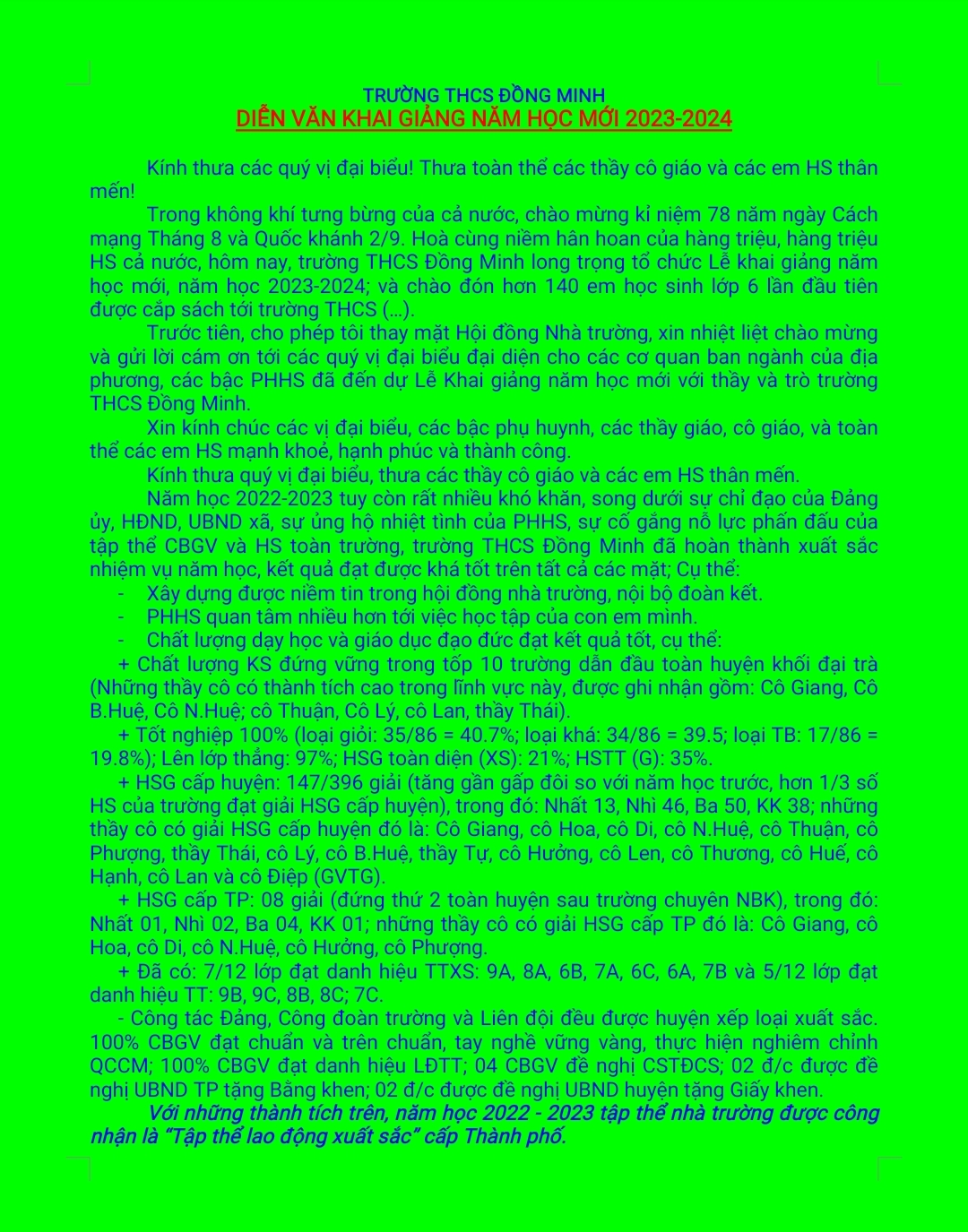 TRƯỜNG THCS ĐỒNG MINH
DIỄN VĂN KHAI GIẢNG NĂM HỌC MỚI 2023-2024

Kính thưa các quý vị đại biểu! Thưa toàn thể các thầy cô giáo và các em HS thân mến!

Trong không khí tưng bừng của cả nước, chào mừng kỉ niệm 78 năm ngày Cách mạng Tháng 8 và Quốc khánh 2/9. Hoà cùng niềm hân hoan của hàng triệu, hàng triệu HS cả nước, hôm nay, trường THCS Đồng Minh long trọng tổ chức Lễ khai giảng năm học mới, năm học 2023-2024; và chào đón hơn 140 em học sinh lớp 6 lần đầu tiên được cắp sách tới trường THCS (...).

Trước tiên, cho phép tôi thay mặt Hội đồng Nhà trường, xin nhiệt liệt chào mừng và gửi lời cám ơn tới các quý vị đại biểu đại diện cho các cơ quan ban ngành của địa phương, các bậc PHHS đã đến dự Lễ Khai giảng năm học mới với thầy và trò trường THCS Đồng Minh.

Xin kính chúc các vị đại biểu, các bậc phụ huynh, các thầy giáo, cô giáo, và toàn thể các em HS mạnh khoẻ, hạnh phúc và thành công.

Kính thưa quý vị đại biểu, thưa các thầy cô giáo và các em HS thân mến.

Năm học 2022-2023 tuy còn rất nhiều khó khăn, song dưới sự chỉ đạo của Đảng ủy, HĐND, UBND xã, sự ủng hộ nhiệt tình của PHHS, sự cố gắng nỗ lực phấn đấu của tập thể CBGV và HS toàn trường, trường THCS Đồng Minh đã hoàn thành xuất sắc nhiệm vụ năm học, kết quả đạt được khá tốt trên tất cả các mặt; Cụ thể:

- Xây dựng được niềm tin trong hội đồng nhà trường, nội bộ đoàn kết.
- PHHS quan tâm nhiều hơn tới việc học tập của con em mình.
- Chất lượng dạy học và giáo dục đạo đức đạt kết quả tốt, cụ thể:

+ Chất lượng KS đứng vững trong tốp 10 trường dẫn đầu toàn huyện khối đại trà (Những thầy cô có thành tích cao trong lĩnh vực này, được ghi nhận gồm: Cô Giang, Cô B.Huệ, Cô N.Huệ; cô Thuận, Cô Lý, cô Lan, thầy Thái).

+ Tốt nghiệp 100% (loại giỏi: 35/86 = 40.7%; loại khá: 34/86 = 39.5; loại TB: 17/86 = 19.8%); Lên lớp thẳng: 97%; HSG toàn diện (XS): 21%; HSTT (G): 35%.

+ HSG cấp huyện: 147/396 giải (tăng gần gấp đôi so với năm học trước, hơn 1/3 số HS của trường đạt giải HSG cấp huyện), trong đó: Nhất 13, Nhì 46, Ba 50, KK 38; những thầy cô có giải HSG cấp huyện đó là: Cô Giang, cô Hoa, cô Di, cô N.Huệ, cô Thuận, cô Phượng, thầy Thái, cô Lý, cô B.Huệ, thầy Tự, cô Hưởng, cô Len, cô Thương, cô Huế, cô Hạnh, cô Lan và cô Điệp (GVTG).

+ HSG cấp TP: 08 giải (đứng thứ 2 toàn huyện sau trường chuyên NBK), trong đó: Nhất 01, Nhì 02, Ba 04, KK 01; những thầy cô có giải HSG cấp TP đó là: Cô Giang, cô Hoa, cô Di, cô N.Huệ, cô Hưởng, cô Phượng.

+ Đã có: 7/12 lớp đạt danh hiệu TTXS: 9A, 8A, 6B, 7A, 6C, 6A, 7B và 5/12 lớp đạt danh hiệu TT: 9B, 9C, 8B, 8C; 7C.

- Công tác Đảng, Công đoàn trường và Liên đội đều được huyện xếp loại xuất sắc. 100% CBGV đạt chuẩn và trên chuẩn, tay nghề vững vàng, thực hiện nghiêm chỉnh QCCM; 100% CBGV đạt danh hiệu LĐTT; 04 CBGV đề nghị CSTĐCS; 02 đ/c được đề nghị UBND TP tặng Bằng khen; 02 đ/c được đề nghị UBND huyện tặng Giấy khen.

Với những thành tích trên, năm học 2022 - 2023 tập thể nhà trường được công nhận là "Tập thể lao động xuất sắc" cấp Thành phố.